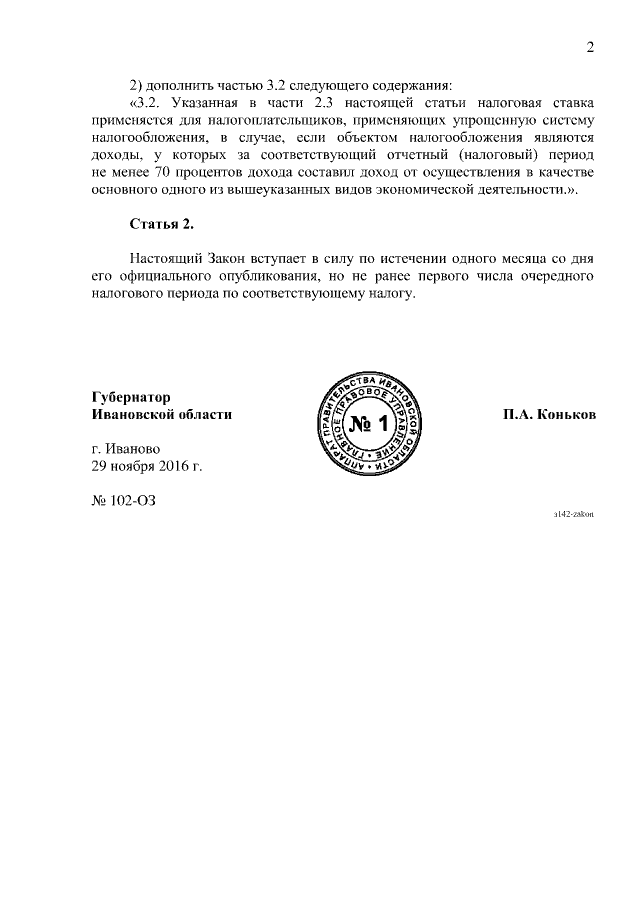 2

2) дополнить частью 3.2 следующего содержания:

«3.2. Указанная в части 2.3 настоящей статьи налоговая ставка применяется для налогоплательщиков, применяющих упрощенную систему налогообложения, в случае, если объектом налогообложения являются доходы, у которых за соответствующий отчетный (налоговый) период не менее 70 процентов дохода составил доход от осуществления в качестве основного одного из вышеуказанных видов экономической деятельности.».

Статья 2.

Настоящий Закон вступает в силу по истечении одного месяца со дня его официального опубликования, но не ранее первого числа очередного налогового периода по соответствующему налогу.

Губернатор
Ивановской области

АППАРАТ ПРАВИТЕЛЬСТВА ИВАНОВСКОЙ ОБЛАСТИ ГЛАВНОЕ ПРАВОВОЕ УПРАВЛЕНИЕ
№ 1

П.А. Коньков

г. Иваново
29 ноября 2016 г.

№ 102-ОЗ

з142-zakon